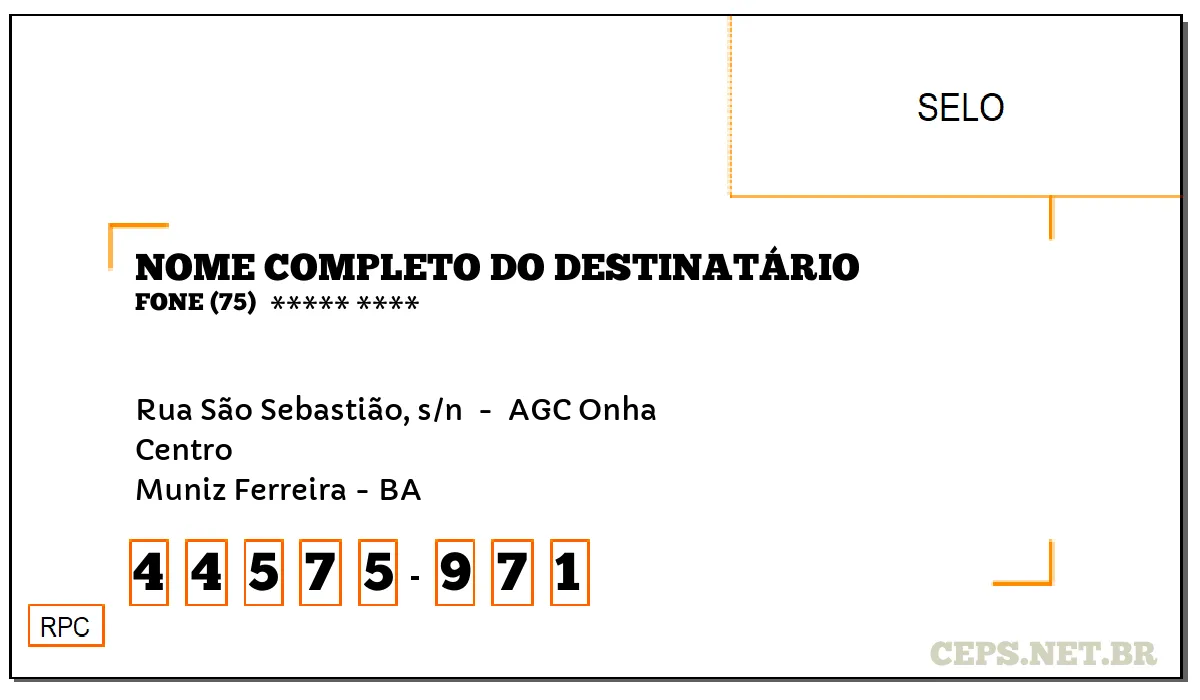 SELO

NOME COMPLETO DO DESTINATÁRIO
FONE (75) ***** ****

Rua São Sebastião, s/n - AGC Onha
Centro
Muniz Ferreira - BA

4 4 5 7 5 - 9 7 1

RPC

CEPS.NET.BR